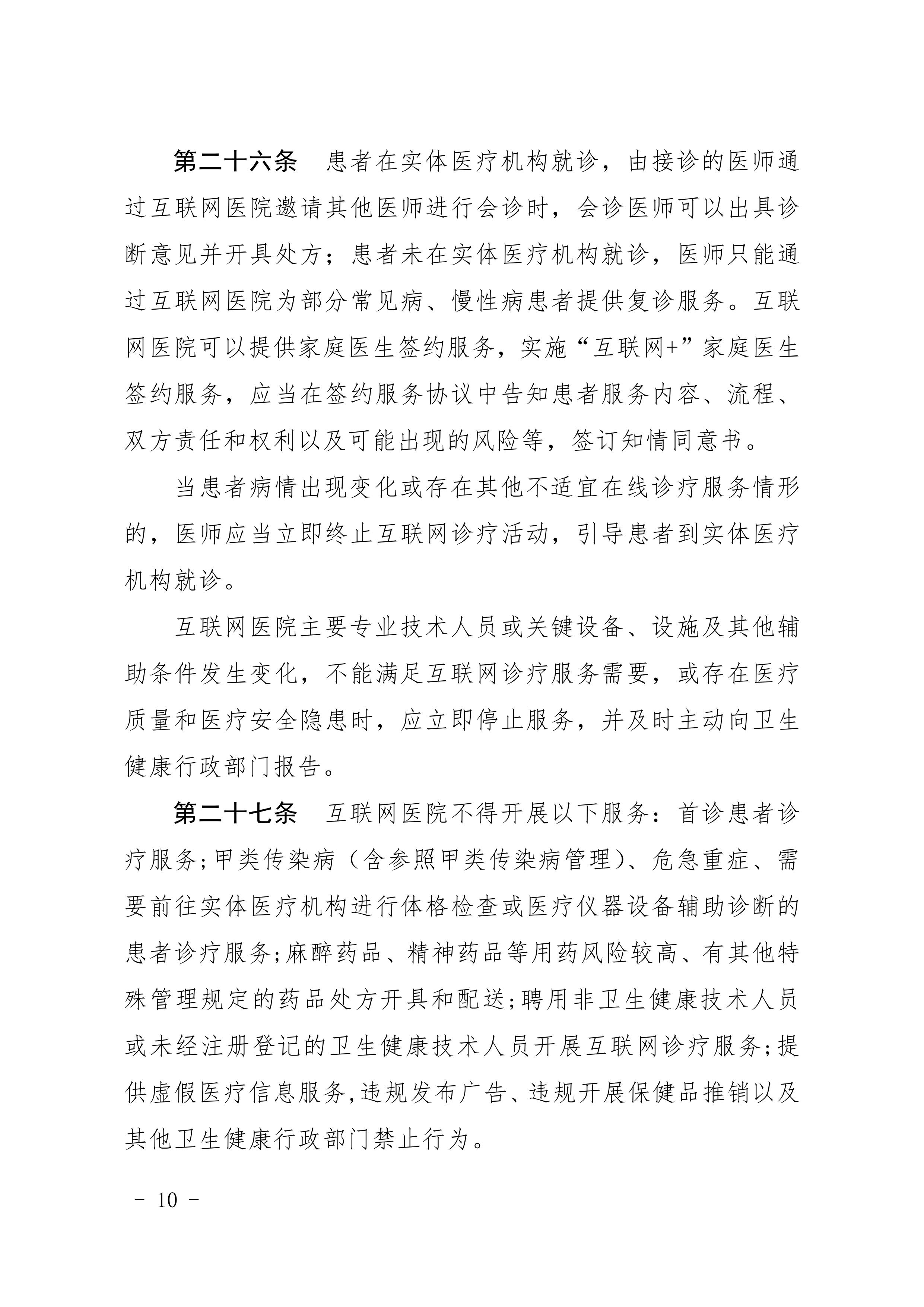 第二十六条　患者在实体医疗机构就诊，由接诊的医师通过互联网医院邀请其他医师进行会诊时，会诊医师可以出具诊断意见并开具处方；患者未在实体医疗机构就诊，医师只能通过互联网医院为部分常见病、慢性病患者提供复诊服务。互联网医院可以提供家庭医生签约服务，实施“互联网+”家庭医生签约服务，应当在签约服务协议中告知患者服务内容、流程、双方责任和权利以及可能出现的风险等，签订知情同意书。

当患者病情出现变化或存在其他不适宜在线诊疗服务情形的，医师应当立即终止互联网诊疗活动，引导患者到实体医疗机构就诊。

互联网医院主要专业技术人员或关键设备、设施及其他辅助条件发生变化，不能满足互联网诊疗服务需要，或存在医疗质量和医疗安全隐患时，应立即停止服务，并及时主动向卫生健康行政部门报告。

第二十七条　互联网医院不得开展以下服务：首诊患者诊疗服务；甲类传染病（含参照甲类传染病管理）、危急重症、需要前往实体医疗机构进行体格检查或医疗仪器设备辅助诊断的患者诊疗服务；麻醉药品、精神药品等用药风险较高、有其他特殊管理规定的药品处方开具和配送；聘用非卫生健康技术人员或未经注册登记的卫生健康技术人员开展互联网诊疗服务；提供虚假医疗信息服务，违规发布广告、违规开展保健品推销以及其他卫生健康行政部门禁止行为。

－ 10 －